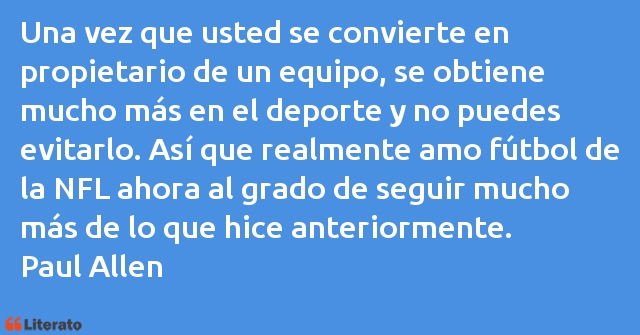 Una vez que usted se convierte en propietario de un equipo, se obtiene mucho más en el deporte y no puedes evitarlo. Así que realmente amo fútbol de la NFL ahora al grado de seguir mucho más de lo que hice anteriormente.
Paul Allen

Literato